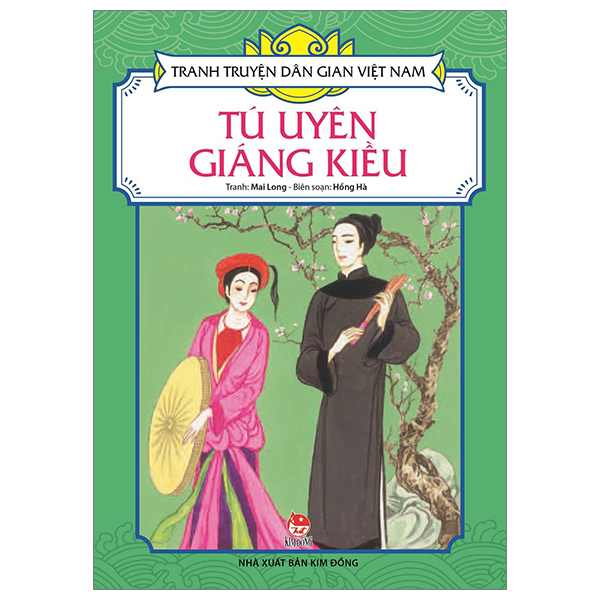 TRANH TRUYỆN DÂN GIAN VIỆT NAM

TÚ UYÊN GIÁNG KIỀU

Tranh: Mai Long - Biên soạn: Hồng Hà

KIM ĐỒNG

NHÀ XUẤT BẢN KIM ĐỒNG